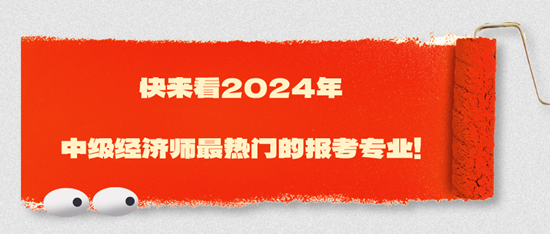 快来看2024年

中级经济师最热门的报考专业!